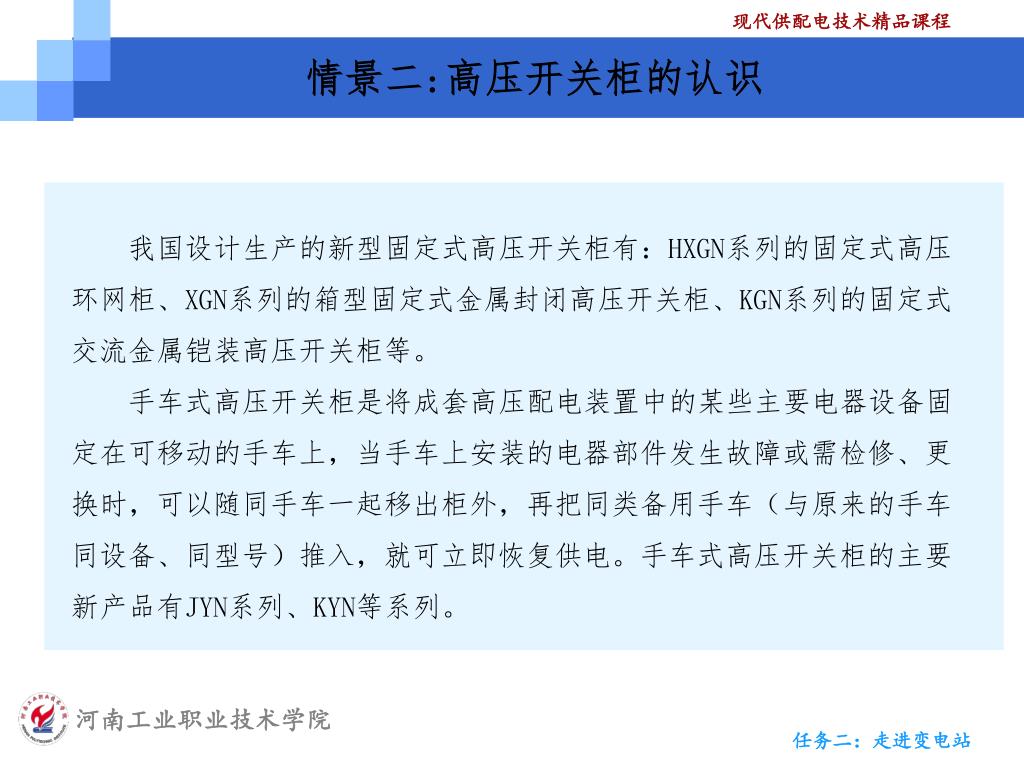 现代供配电技术精品课程

情景二:高压开关柜的认识

我国设计生产的新型固定式高压开关柜有：HXGN系列的固定式高压环网柜、XGN系列的箱型固定式金属封闭高压开关柜、KGN系列的固定式交流金属铠装高压开关柜等。

手车式高压开关柜是将成套高压配电装置中的某些主要电器设备固定在可移动的手车上，当手车上安装的电器部件发生故障或需检修、更换时，可以随同手车一起移出柜外，再把同类备用手车（与原来的手车同设备、同型号）推入，就可立即恢复供电。手车式高压开关柜的主要新产品有JYN系列、KYN等系列。

河南工业职业技术学院

任务二：走进变电站